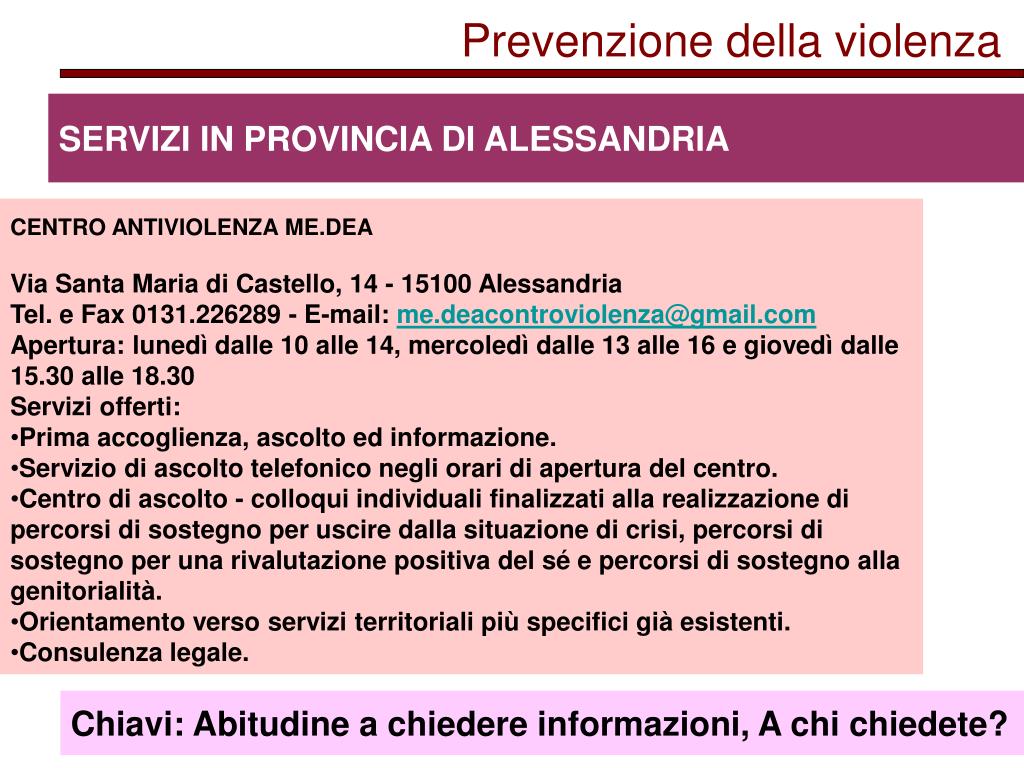 Prevenzione della violenza

SERVIZI IN PROVINCIA DI ALESSANDRIA

CENTRO ANTIVIOLENZA ME.DEA

Via Santa Maria di Castello, 14 - 15100 Alessandria
Tel. e Fax 0131.226289 - E-mail: me.deacontroviolenza@gmail.com
Apertura: lunedì dalle 10 alle 14, mercoledì dalle 13 alle 16 e giovedì dalle 15.30 alle 18.30
Servizi offerti:
•Prima accoglienza, ascolto ed informazione.
•Servizio di ascolto telefonico negli orari di apertura del centro.
•Centro di ascolto - colloqui individuali finalizzati alla realizzazione di percorsi di sostegno per uscire dalla situazione di crisi, percorsi di sostegno per una rivalutazione positiva del sé e percorsi di sostegno alla genitorialità.
•Orientamento verso servizi territoriali più specifici già esistenti.
•Consulenza legale.

Chiavi: Abitudine a chiedere informazioni, A chi chiedete?